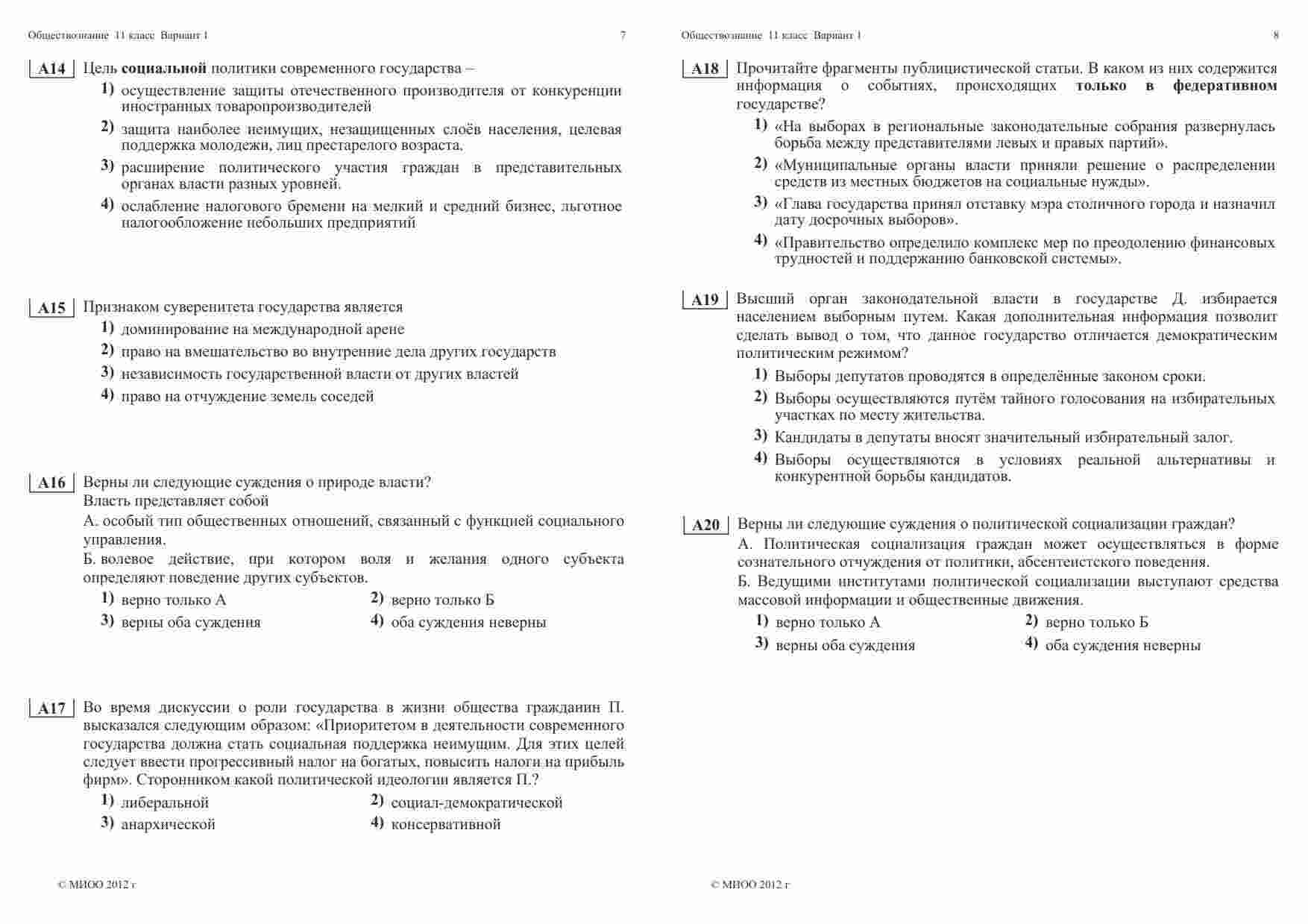 Обществознание 11 класс Вариант 1 7

A14 Цель социальной политики современного государства –

1) осуществление защиты отечественного производителя от конкуренции иностранных товаропроизводителей

2) защита наиболее неимущих, незащищенных слоёв населения, целевая поддержка молодежи, лиц престарелого возраста.

3) расширение политического участия граждан в представительных органах власти разных уровней.

4) ослабление налогового бремени на мелкий и средний бизнес, льготное налогообложение небольших предприятий

A15 Признаком суверенитета государства является

1) доминирование на международной арене

2) право на вмешательство во внутренние дела других государств

3) независимость государственной власти от других властей

4) право на отчуждение земель соседей

A16 Верны ли следующие суждения о природе власти?
Власть представляет собой
А. особый тип общественных отношений, связанный с функцией социального управления.
Б. волевое действие, при котором воля и желания одного субъекта определяют поведение других субъектов.

1) верно только А 2) верно только Б
3) верны оба суждения 4) оба суждения неверны

A17 Во время дискуссии о роли государства в жизни общества гражданин П. высказался следующим образом: «Приоритетом в деятельности современного государства должна стать социальная поддержка неимущим. Для этих целей следует ввести прогрессивный налог на богатых, повысить налоги на прибыль фирм». Сторонником какой политической идеологии является П.?

1) либеральной 2) социал-демократической
3) анархической 4) консервативной

© МИОО 2012 г

Обществознание 11 класс Вариант 1 8

A18 Прочитайте фрагменты публицистической статьи. В каком из них содержится информация о событиях, происходящих только в федеративном государстве?

1) «На выборах в региональные законодательные собрания развернулась борьба между представителями левых и правых партий».

2) «Муниципальные органы власти приняли решение о распределении средств из местных бюджетов на социальные нужды».

3) «Глава государства принял отставку мэра столичного города и назначил дату досрочных выборов».

4) «Правительство определило комплекс мер по преодолению финансовых трудностей и поддержанию банковской системы».

A19 Высший орган законодательной власти в государстве Д. избирается населением выборным путем. Какая дополнительная информация позволит сделать вывод о том, что данное государство отличается демократическим политическим режимом?

1) Выборы депутатов проводятся в определённые законом сроки.

2) Выборы осуществляются путём тайного голосования на избирательных участках по месту жительства.

3) Кандидаты в депутаты вносят значительный избирательный залог.

4) Выборы осуществляются в условиях реальной альтернативы и конкурентной борьбы кандидатов.

A20 Верны ли следующие суждения о политической социализации граждан?
А. Политическая социализация граждан может осуществляться в форме сознательного отчуждения от политики, абсентеистского поведения.
Б. Ведущими институтами политической социализации выступают средства массовой информации и общественные движения.

1) верно только А 2) верно только Б
3) верны оба суждения 4) оба суждения неверны

© МИОО 2012 г